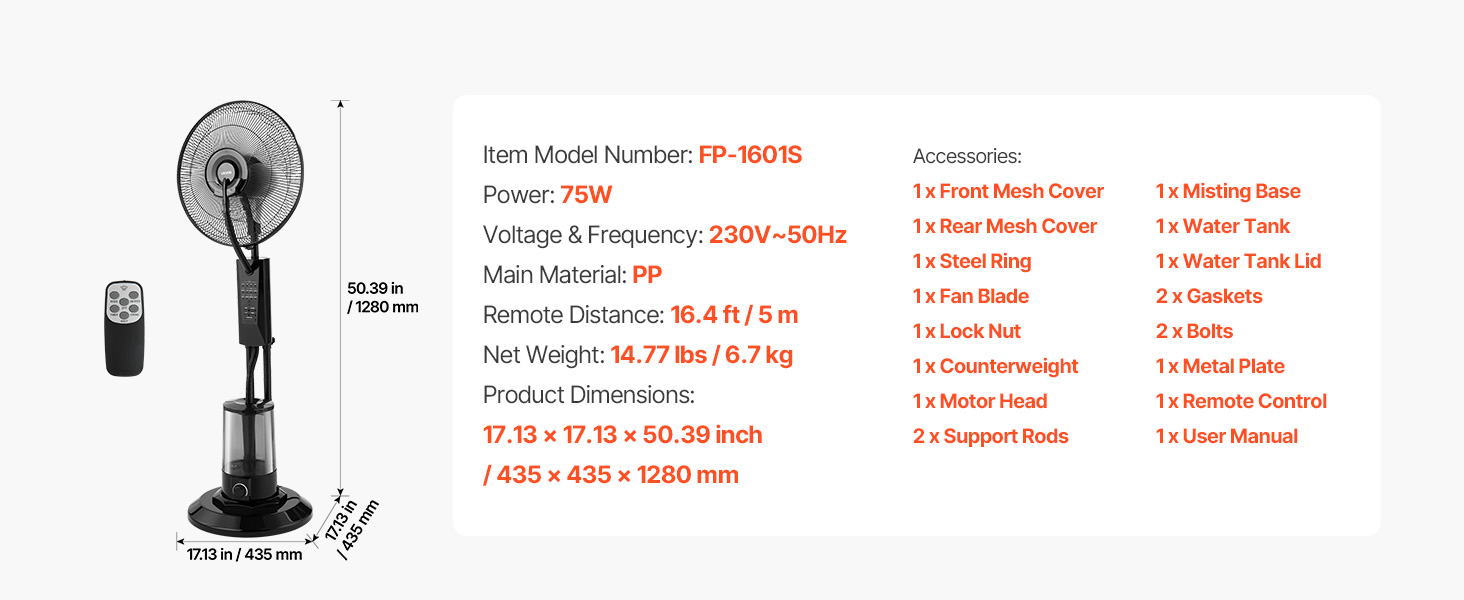 50.39 in
/ 1280 mm

17.13 in / 435 mm

17.13 in
/ 435 mm

Item Model Number: FP-1601S
Power: 75W
Voltage & Frequency: 230V~50Hz
Main Material: PP
Remote Distance: 16.4 ft / 5 m
Net Weight: 14.77 lbs / 6.7 kg
Product Dimensions:
17.13 × 17.13 × 50.39 inch
/ 435 × 435 × 1280 mm

Accessories:
1 x Front Mesh Cover
1 x Rear Mesh Cover
1 x Steel Ring
1 x Fan Blade
1 x Lock Nut
1 x Counterweight
1 x Motor Head
2 x Support Rods

1 x Misting Base
1 x Water Tank
1 x Water Tank Lid
2 x Gaskets
2 x Bolts
1 x Metal Plate
1 x Remote Control
1 x User Manual